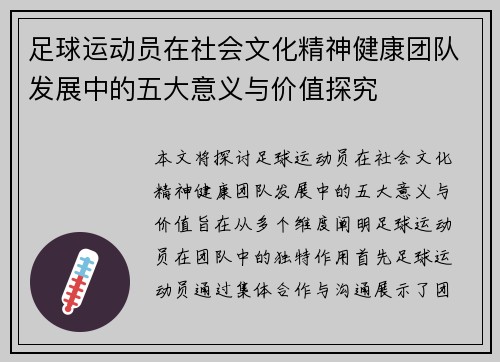 足球运动员在社会文化精神健康团队发展中的五大意义与价值探究

本文将探讨足球运动员在社会文化精神健康团队发展中的五大意义与价值旨在从多个维度阐明足球运动员在团队中的独特作用首先足球运动员通过集体合作与沟通展示了团